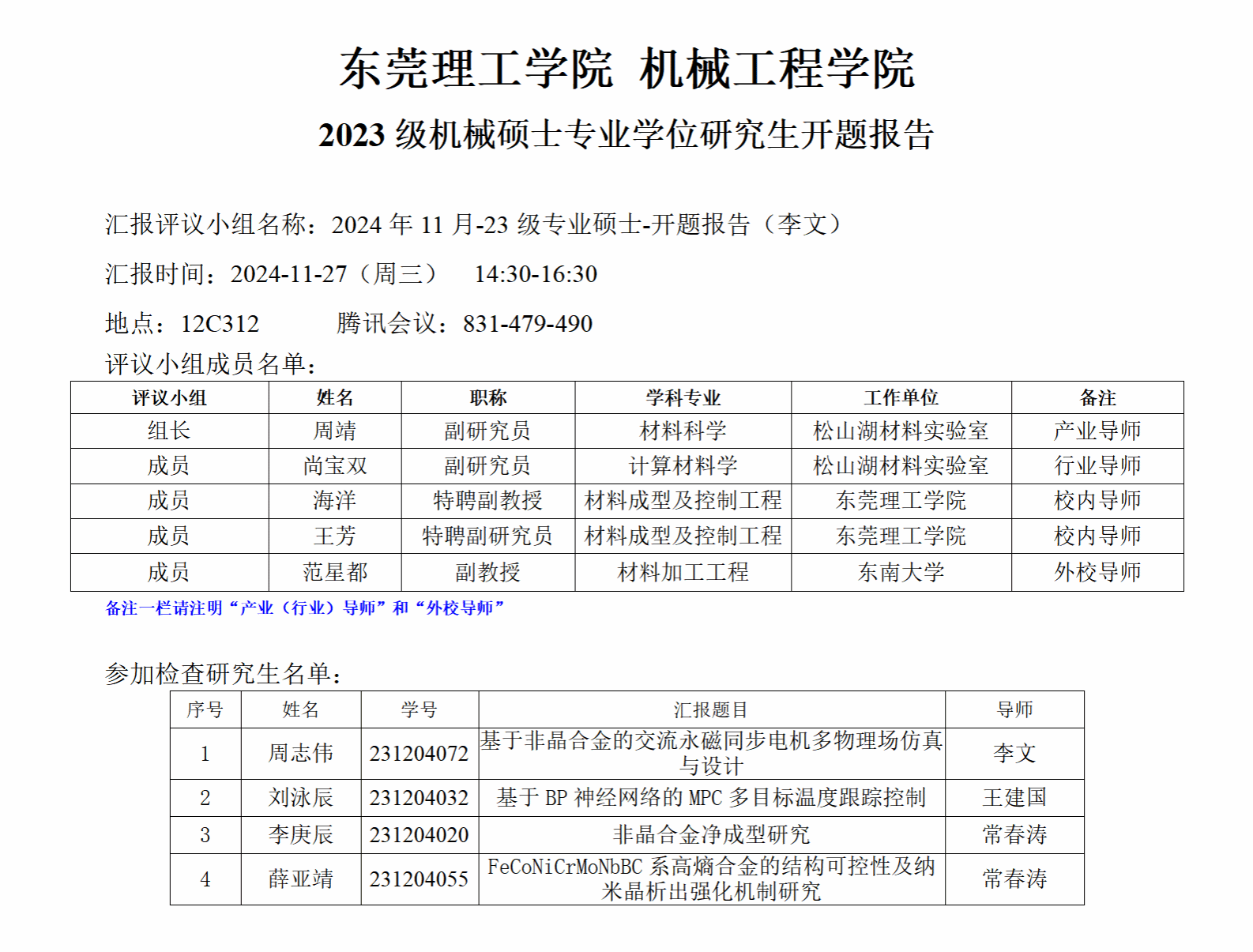 东莞理工学院 机械工程学院

2023 级机械硕士专业学位研究生开题报告

汇报评议小组名称：2024 年 11 月-23 级专业硕士-开题报告（李文）

汇报时间：2024-11-27（周三） 14:30-16:30

地点：12C312 腾讯会议：831-479-490

评议小组成员名单：

| 评议小组 | 姓名 | 职称 | 学科专业 | 工作单位 | 备注 |
|---|---|---|---|---|---|
| 组长 | 周靖 | 副研究员 | 材料科学 | 松山湖材料实验室 | 产业导师 |
| 成员 | 尚宝双 | 副研究员 | 计算材料学 | 松山湖材料实验室 | 行业导师 |
| 成员 | 海洋 | 特聘副教授 | 材料成型及控制工程 | 东莞理工学院 | 校内导师 |
| 成员 | 王芳 | 特聘副研究员 | 材料成型及控制工程 | 东莞理工学院 | 校内导师 |
| 成员 | 范星都 | 副教授 | 材料加工工程 | 东南大学 | 外校导师 |

备注一栏请注明“产业（行业）导师”和“外校导师”

参加检查研究生名单：

| 序号 | 姓名 | 学号 | 汇报题目 | 导师 |
|---|---|---|---|---|
| 1 | 周志伟 | 231204072 | 基于非晶合金的交流永磁同步电机多物理场仿真与设计 | 李文 |
| 2 | 刘泳辰 | 231204032 | 基于 BP 神经网络的 MPC 多目标温度跟踪控制 | 王建国 |
| 3 | 李庚辰 | 231204020 | 非晶合金净成型研究 | 常春涛 |
| 4 | 薛亚靖 | 231204055 | FeCoNiCrMoNbBC 系高熵合金的结构可控性及纳米晶析出强化机制研究 | 常春涛 |